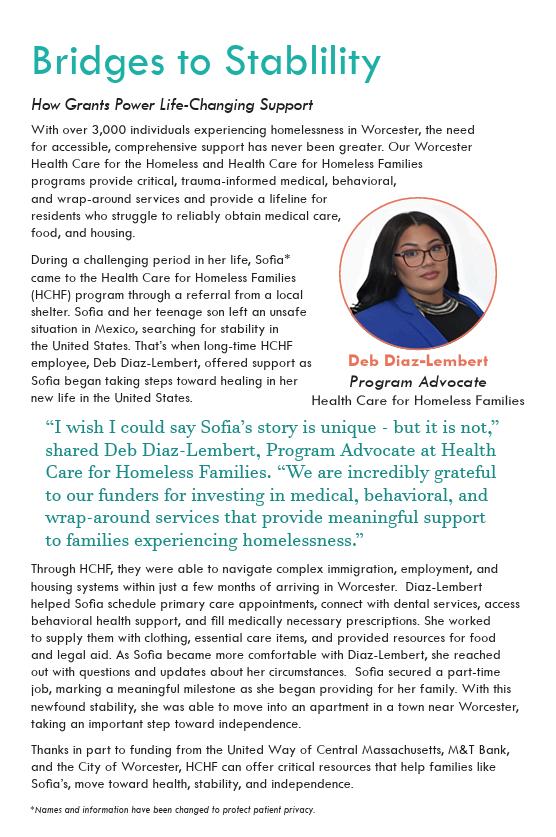 Bridges to Stablility

How Grants Power Life-Changing Support

With over 3,000 individuals experiencing homelessness in Worcester, the need for accessible, comprehensive support has never been greater. Our Worcester Health Care for the Homeless and Health Care for Homeless Families programs provide critical, trauma-informed medical, behavioral, and wrap-around services and provide a lifeline for residents who struggle to reliably obtain medical care, food, and housing.

During a challenging period in her life, Sofia* came to the Health Care for Homeless Families (HCHF) program through a referral from a local shelter. Sofia and her teenage son left an unsafe situation in Mexico, searching for stability in the United States. That's when long-time HCHF employee, Deb Diaz-Lembert, offered support as Sofia began taking steps toward healing in her new life in the United States.

Deb Diaz-Lembert
Program Advocate
Health Care for Homeless Families

"I wish I could say Sofia's story is unique - but it is not," shared Deb Diaz-Lembert, Program Advocate at Health Care for Homeless Families. "We are incredibly grateful to our funders for investing in medical, behavioral, and wrap-around services that provide meaningful support to families experiencing homelessness."

Through HCHF, they were able to navigate complex immigration, employment, and housing systems within just a few months of arriving in Worcester. Diaz-Lembert helped Sofia schedule primary care appointments, connect with dental services, access behavioral health support, and fill medically necessary prescriptions. She worked to supply them with clothing, essential care items, and provided resources for food and legal aid. As Sofia became more comfortable with Diaz-Lembert, she reached out with questions and updates about her circumstances. Sofia secured a part-time job, marking a meaningful milestone as she began providing for her family. With this newfound stability, she was able to move into an apartment in a town near Worcester, taking an important step toward independence.

Thanks in part to funding from the United Way of Central Massachusetts, M&T Bank, and the City of Worcester, HCHF can offer critical resources that help families like Sofia's, move toward health, stability, and independence.

*Names and information have been changed to protect patient privacy.